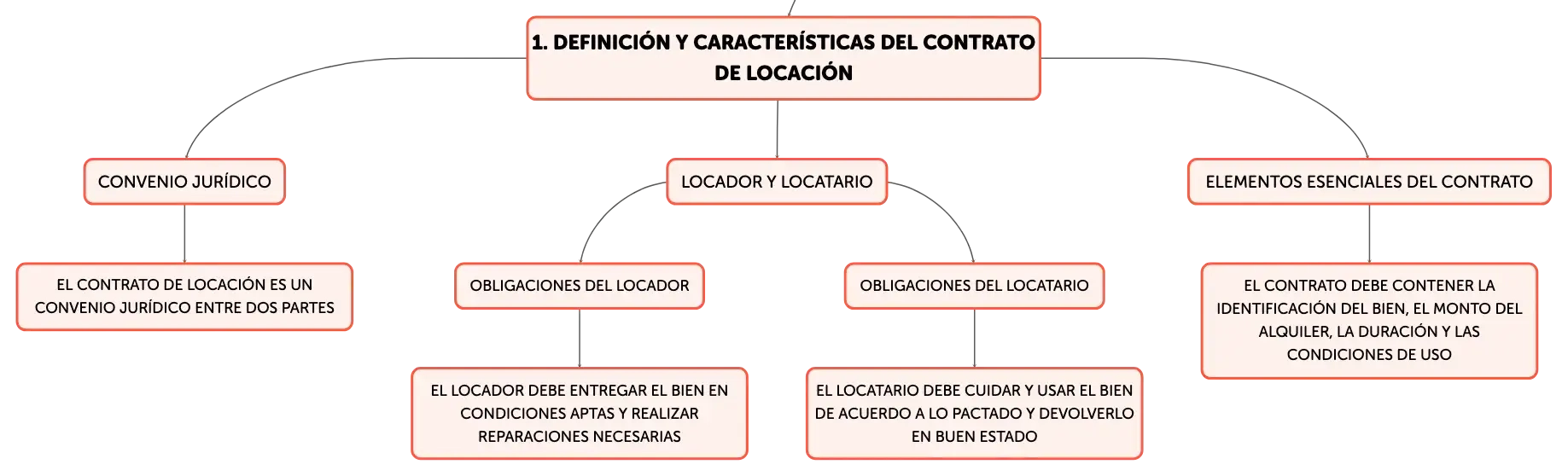 1. DEFINICIÓN Y CARACTERÍSTICAS DEL CONTRATO DE LOCACIÓN

CONVENIO JURÍDICO

EL CONTRATO DE LOCACIÓN ES UN CONVENIO JURÍDICO ENTRE DOS PARTES

LOCADOR Y LOCATARIO

OBLIGACIONES DEL LOCADOR

EL LOCADOR DEBE ENTREGAR EL BIEN EN CONDICIONES APTAS Y REALIZAR REPARACIONES NECESARIAS

OBLIGACIONES DEL LOCATARIO

EL LOCATARIO DEBE CUIDAR Y USAR EL BIEN DE ACUERDO A LO PACTADO Y DEVOLVERLO EN BUEN ESTADO

ELEMENTOS ESENCIALES DEL CONTRATO

EL CONTRATO DEBE CONTENER LA IDENTIFICACIÓN DEL BIEN, EL MONTO DEL ALQUILER, LA DURACIÓN Y LAS CONDICIONES DE USO